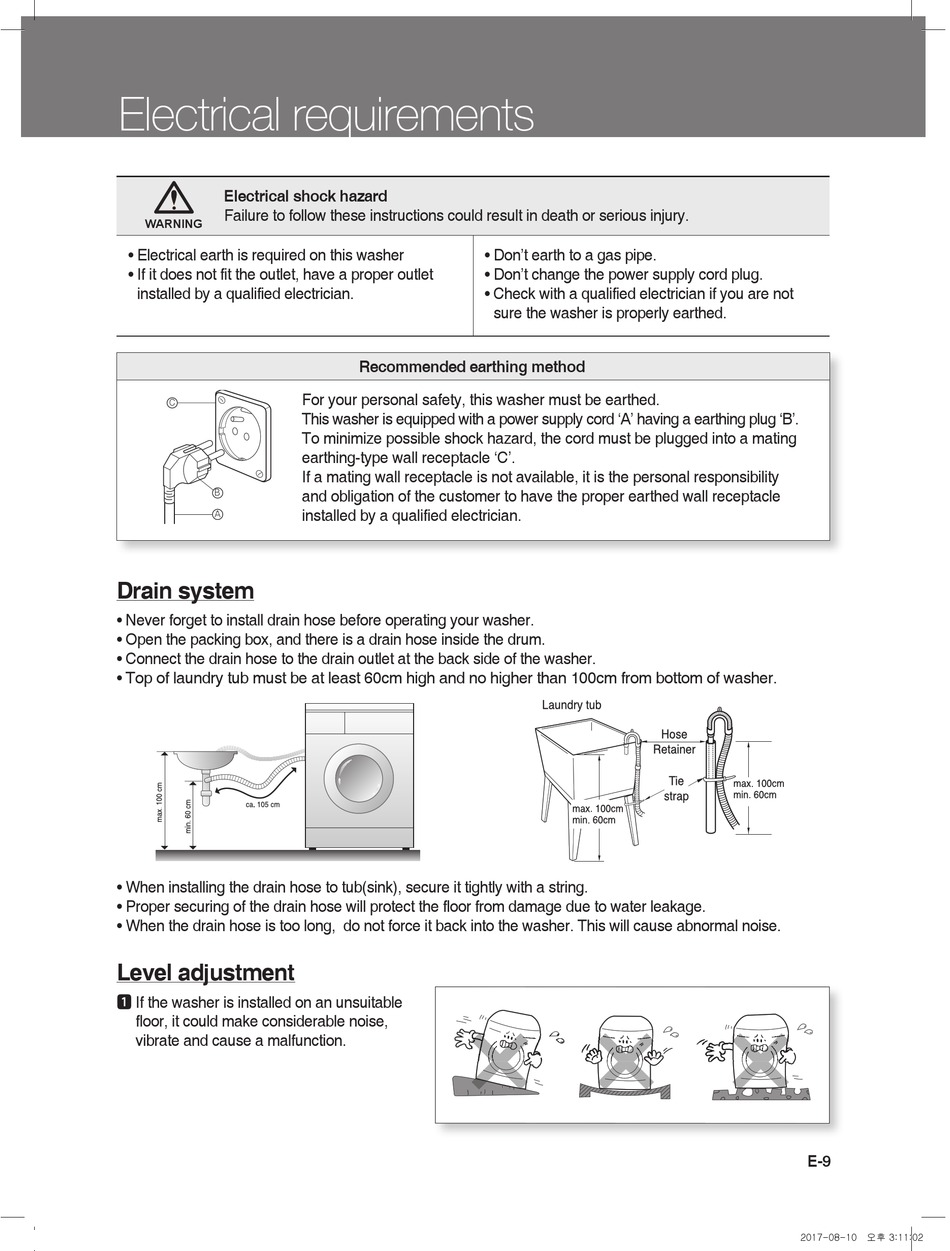 Electrical requirements

WARNING
Electrical shock hazard
Failure to follow these instructions could result in death or serious injury.

• Electrical earth is required on this washer
• If it does not fit the outlet, have a proper outlet installed by a qualified electrician.

• Don't earth to a gas pipe.
• Don't change the power supply cord plug.
• Check with a qualified electrician if you are not sure the washer is properly earthed.

Recommended earthing method

C
B
A

For your personal safety, this washer must be earthed.
This washer is equipped with a power supply cord 'A' having a earthing plug 'B'. To minimize possible shock hazard, the cord must be plugged into a mating earthing-type wall receptacle 'C'.
If a mating wall receptacle is not available, it is the personal responsibility and obligation of the customer to have the proper earthed wall receptacle installed by a qualified electrician.

Drain system

• Never forget to install drain hose before operating your washer.
• Open the packing box, and there is a drain hose inside the drum.
• Connect the drain hose to the drain outlet at the back side of the washer.
• Top of laundry tub must be at least 60cm high and no higher than 100cm from bottom of washer.

max. 100 cm
min. 60 cm
ca. 105 cm

Laundry tub
Hose Retainer
Tie strap
max. 100cm
min. 60cm
max. 100cm
min. 60cm

• When installing the drain hose to tub(sink), secure it tightly with a string.
• Proper securing of the drain hose will protect the floor from damage due to water leakage.
• When the drain hose is too long, do not force it back into the washer. This will cause abnormal noise.

Level adjustment

1 If the washer is installed on an unsuitable floor, it could make considerable noise, vibrate and cause a malfunction.

E-9

2017-08-10 오후 3:11:02